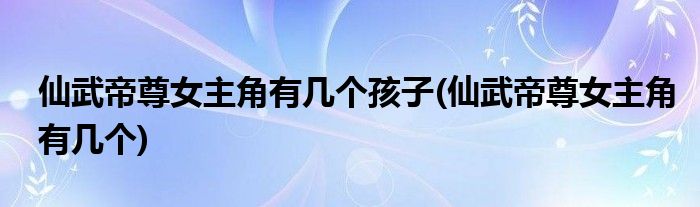 仙武帝尊女主角有几个孩子(仙武帝尊女主角有几个)